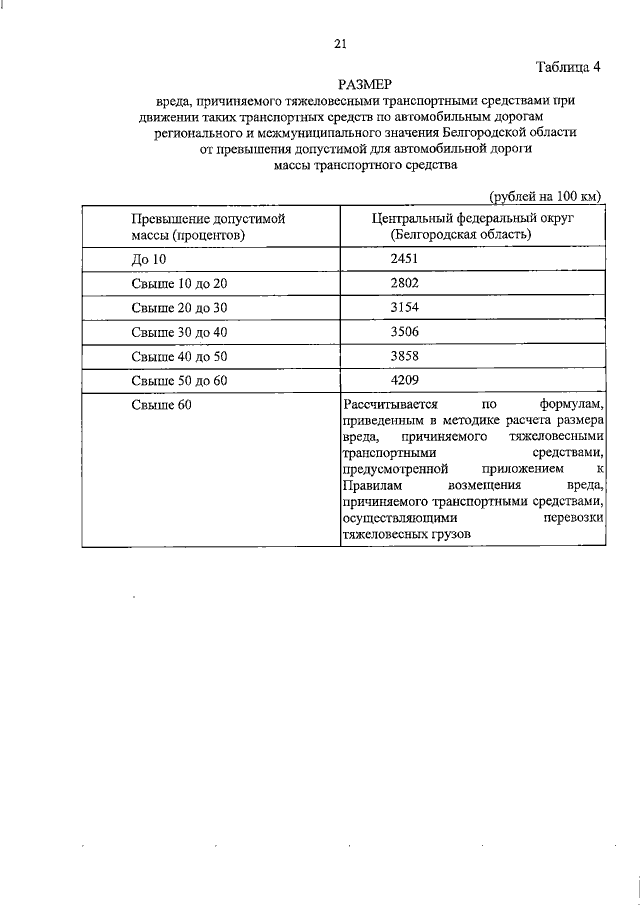 21

Таблица 4

РАЗМЕР
вреда, причиняемого тяжеловесными транспортными средствами при движении таких транспортных средств по автомобильным дорогам регионального и межмуниципального значения Белгородской области от превышения допустимой для автомобильной дороги массы транспортного средства

(рублей на 100 км)

| Превышение допустимой массы (процентов) | Центральный федеральный округ (Белгородская область) |
|---|---|
| До 10 | 2451 |
| Свыше 10 до 20 | 2802 |
| Свыше 20 до 30 | 3154 |
| Свыше 30 до 40 | 3506 |
| Свыше 40 до 50 | 3858 |
| Свыше 50 до 60 | 4209 |
| Свыше 60 | Рассчитывается по формулам, приведенным в методике расчета размера вреда, причиняемого тяжеловесными транспортными средствами, предусмотренной приложением к Правилам возмещения вреда, причиняемого транспортными средствами, осуществляющими перевозки тяжеловесных грузов |